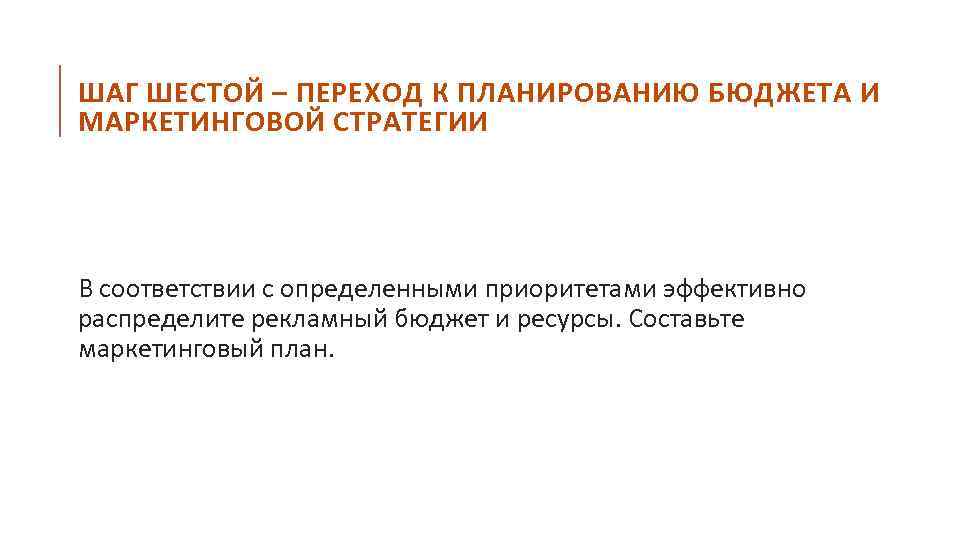 ШАГ ШЕСТОЙ – ПЕРЕХОД К ПЛАНИРОВАНИЮ БЮДЖЕТА И МАРКЕТИНГОВОЙ СТРАТЕГИИ

В соответствии с определенными приоритетами эффективно распределите рекламный бюджет и ресурсы. Составьте маркетинговый план.